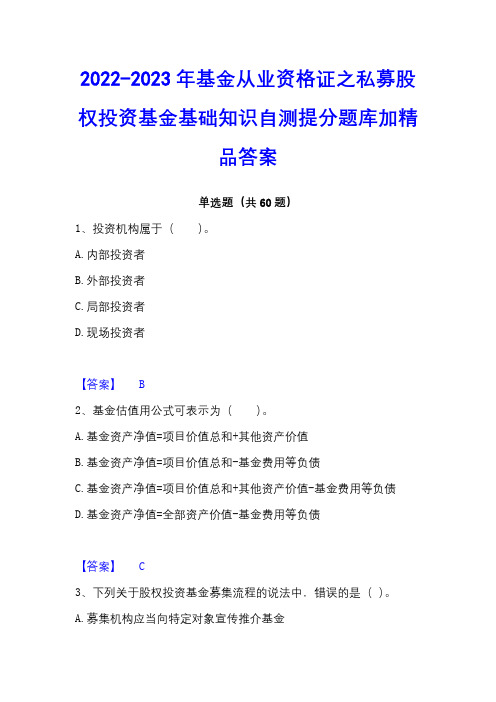 2022-2023 年基金从业资格证之私募股权投资基金基础知识自测提分题库加精品答案

单选题（共 60 题）

1、投资机构属于（　　）。

A. 内部投资者

B. 外部投资者

C. 局部投资者

D. 现场投资者

【答案】　B

2、基金估值用公式可表示为（　　）。

A. 基金资产净值=项目价值总和+其他资产价值

B. 基金资产净值=项目价值总和-基金费用等负债

C. 基金资产净值=项目价值总和+其他资产价值-基金费用等负债

D. 基金资产净值=全部资产价值-基金费用等负债

【答案】　C

3、下列关于股权投资基金募集流程的说法中，错误的是（ ）。

A. 募集机构应当向特定对象宣传推介基金